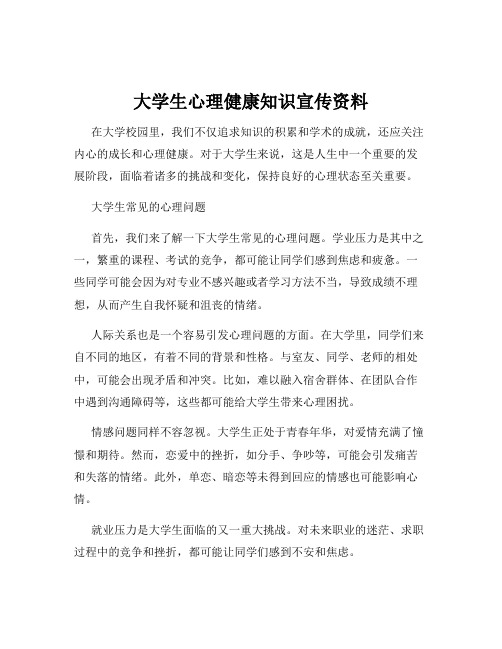 大学生心理健康知识宣传资料

在大学校园里，我们不仅追求知识的积累和学术的成就，还应关注内心的成长和心理健康。对于大学生来说，这是人生中一个重要的发展阶段，面临着诸多的挑战和变化，保持良好的心理状态至关重要。

大学生常见的心理问题

首先，我们来了解一下大学生常见的心理问题。学业压力是其中之一，繁重的课程、考试的竞争，都可能让同学们感到焦虑和疲惫。一些同学可能会因为对专业不感兴趣或者学习方法不当，导致成绩不理想，从而产生自我怀疑和沮丧的情绪。

人际关系也是一个容易引发心理问题的方面。在大学里，同学们来自不同的地区，有着不同的背景和性格。与室友、同学、老师的相处中，可能会出现矛盾和冲突。比如，难以融入宿舍群体、在团队合作中遇到沟通障碍等，这些都可能给大学生带来心理困扰。

情感问题同样不容忽视。大学生正处于青春年华，对爱情充满了憧憬和期待。然而，恋爱中的挫折，如分手、争吵等，可能会引发痛苦和失落的情绪。此外，单恋、暗恋等未得到回应的情感也可能影响心情。

就业压力是大学生面临的又一重大挑战。对未来职业的迷茫、求职过程中的竞争和挫折，都可能让同学们感到不安和焦虑。